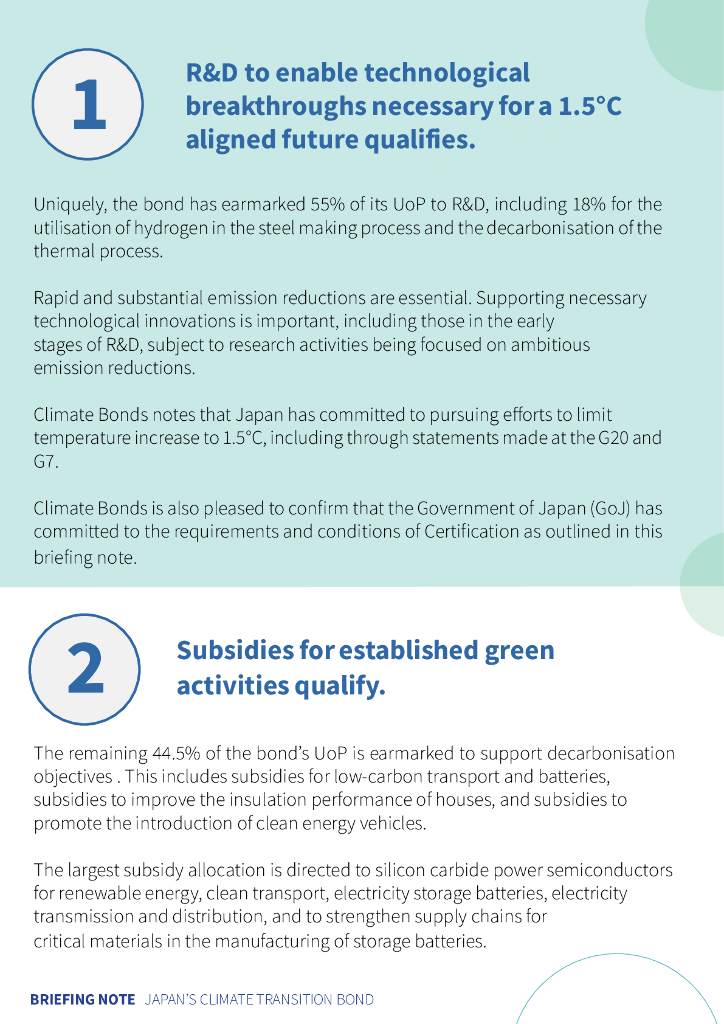 1

R&D to enable technological breakthroughs necessary for a 1.5°C aligned future qualifies.

Uniquely, the bond has earmarked 55% of its UoP to R&D, including 18% for the utilisation of hydrogen in the steel making process and the decarbonisation of the thermal process.

Rapid and substantial emission reductions are essential. Supporting necessary technological innovations is important, including those in the early stages of R&D, subject to research activities being focused on ambitious emission reductions.

Climate Bonds notes that Japan has committed to pursuing efforts to limit temperature increase to 1.5°C, including through statements made at the G20 and G7.

Climate Bonds is also pleased to confirm that the Government of Japan (GoJ) has committed to the requirements and conditions of Certification as outlined in this briefing note.

2

Subsidies for established green activities qualify.

The remaining 44.5% of the bond's UoP is earmarked to support decarbonisation objectives . This includes subsidies for low-carbon transport and batteries, subsidies to improve the insulation performance of houses, and subsidies to promote the introduction of clean energy vehicles.

The largest subsidy allocation is directed to silicon carbide power semiconductors for renewable energy, clean transport, electricity storage batteries, electricity transmission and distribution, and to strengthen supply chains for critical materials in the manufacturing of storage batteries.

BRIEFING NOTE JAPAN'S CLIMATE TRANSITION BOND